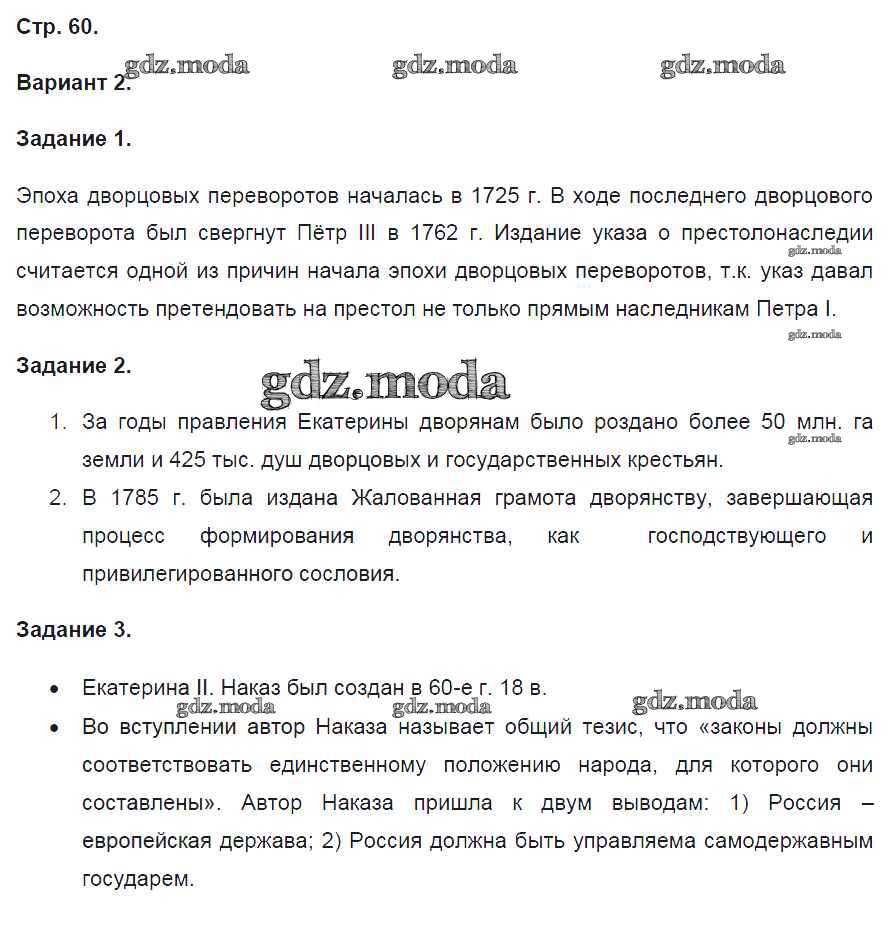 Стр. 60.

gdz.moda gdz.moda gdz.moda

Вариант 2.

Задание 1.

Эпоха дворцовых переворотов началась в 1725 г. В ходе последнего дворцового переворота был свергнут Пётр III в 1762 г. Издание указа о престолонаследии считается одной из причин начала эпохи дворцовых переворотов, т.к. указ давал возможность претендовать на престол не только прямым наследникам Петра I.

gdz.moda

gdz.moda

Задание 2.

gdz.moda

1. За годы правления Екатерины дворянам было роздано более 50 млн. га земли и 425 тыс. душ дворцовых и государственных крестьян.

gdz.moda

2. В 1785 г. была издана Жалованная грамота дворянству, завершающая процесс формирования дворянства, как господствующего и привилегированного сословия.

Задание 3.

• Екатерина II. Наказ был создан в 60-е г. 18 в.

gdz.moda gdz.moda gdz.moda

• Во вступлении автор Наказа называет общий тезис, что «законы должны соответствовать единственному положению народа, для которого они составлены». Автор Наказа пришла к двум выводам: 1) Россия – европейская держава; 2) Россия должна быть управляема самодержавным государем.